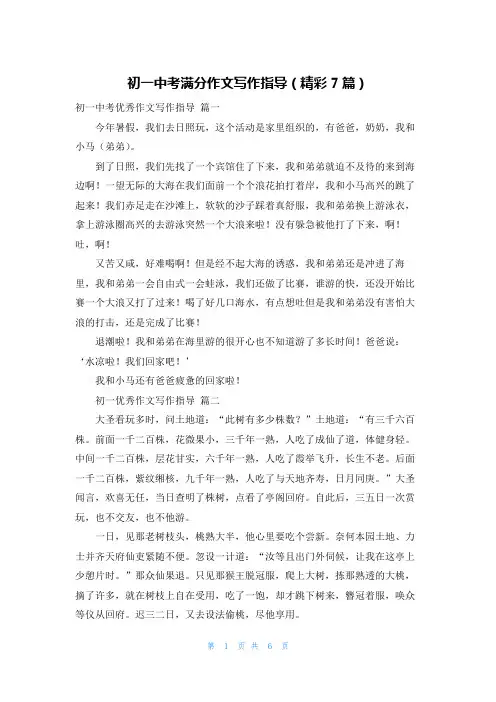 初一中考满分作文写作指导（精彩 7 篇）

初一中考优秀作文写作指导 篇一

今年暑假，我们去日照玩，这个活动是家里组织的，有爸爸，奶奶，我和小马（弟弟）。

到了日照，我们先找了一个宾馆住了下来，我和弟弟就迫不及待的来到海边啊！一望无际的大海在我们面前一个个浪花拍打着岸，我和小马高兴的跳了起来！我们赤足走在沙滩上，软软的沙子踩着真舒服，我和弟弟换上游泳衣，拿上游泳圈高兴的去游泳突然一个大浪来啦！没有躲急被他打了下来，啊！吐，啊！

又苦又咸，好难喝啊！但是经不起大海的诱惑，我和弟弟还是冲进了海里，我和弟弟一会自由式一会蛙泳，我们还做了比赛，谁游的快，还没开始比赛一个大浪又打了过来！喝了好几口海水，有点想吐但是我和弟弟没有害怕大浪的打击，还是完成了比赛！

退潮啦！我和弟弟在海里游的很开心也不知道游了多长时间！爸爸说：‘水凉啦！我们回家吧！’

我和小马还有爸爸疲惫的回家啦！

初一优秀作文写作指导 篇二

大圣看玩多时，问土地道：“此树有多少株数？”土地道：“有三千六百株。前面一千二百株，花微果小，三千年一熟，人吃了成仙了道，体健身轻。中间一千二百株，层花甘实，六千年一熟，人吃了霞举飞升，长生不老。后面一千二百株，紫纹缃核，九千年一熟，人吃了与天地齐寿，日月同庚。”大圣闻言，欢喜无任，当日查明了株树，点看了亭阁回府。自此后，三五日一次赏玩，也不交友，也不他游。

一日，见那老树枝头，桃熟大半，他心里要吃个尝新。奈何本园土地、力士并齐天府仙吏紧随不便。忽设一计道：“汝等且出门外伺候，让我在这亭上少憩片时。”那众仙果退。只见那猴王脱冠服，爬上大树，拣那熟透的大桃，摘了许多，就在树枝上自在受用，吃了一饱，却才跳下树来，簪冠着服，唤众等仪从回府。迟三二日，又去设法偷桃，尽他享用。

第 1 页 共 6 页